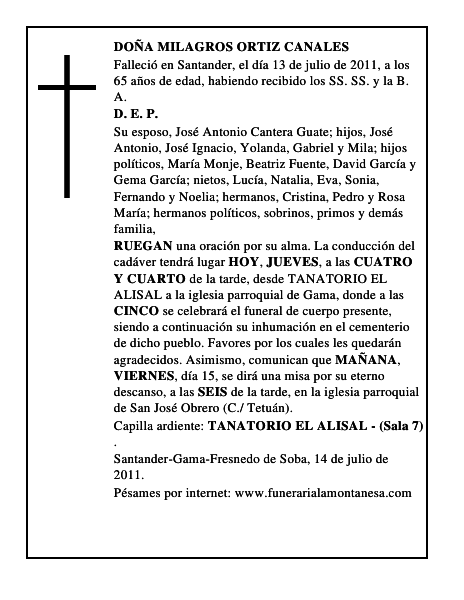 DOÑA MILAGROS ORTIZ CANALES

Falleció en Santander, el día 13 de julio de 2011, a los 65 años de edad, habiendo recibido los SS. SS. y la B. A.

D. E. P.

Su esposo, José Antonio Cantera Guate; hijos, José Antonio, José Ignacio, Yolanda, Gabriel y Mila; hijos políticos, María Monje, Beatriz Fuente, David García y Gema García; nietos, Lucía, Natalia, Eva, Sonia, Fernando y Noelia; hermanos, Cristina, Pedro y Rosa María; hermanos políticos, sobrinos, primos y demás familia,

RUEGAN una oración por su alma. La conducción del cadáver tendrá lugar HOY, JUEVES, a las CUATRO Y CUARTO de la tarde, desde TANATORIO EL ALISAL a la iglesia parroquial de Gama, donde a las CINCO se celebrará el funeral de cuerpo presente, siendo a continuación su inhumación en el cementerio de dicho pueblo. Favores por los cuales les quedarán agradecidos. Asimismo, comunican que MAÑANA, VIERNES, día 15, se dirá una misa por su eterno descanso, a las SEIS de la tarde, en la iglesia parroquial de San José Obrero (C./ Tetuán).

Capilla ardiente: TANATORIO EL ALISAL - (Sala 7)
.

Santander-Gama-Fresnedo de Soba, 14 de julio de 2011.

Pésames por internet: www.funerarialamontanesa.com